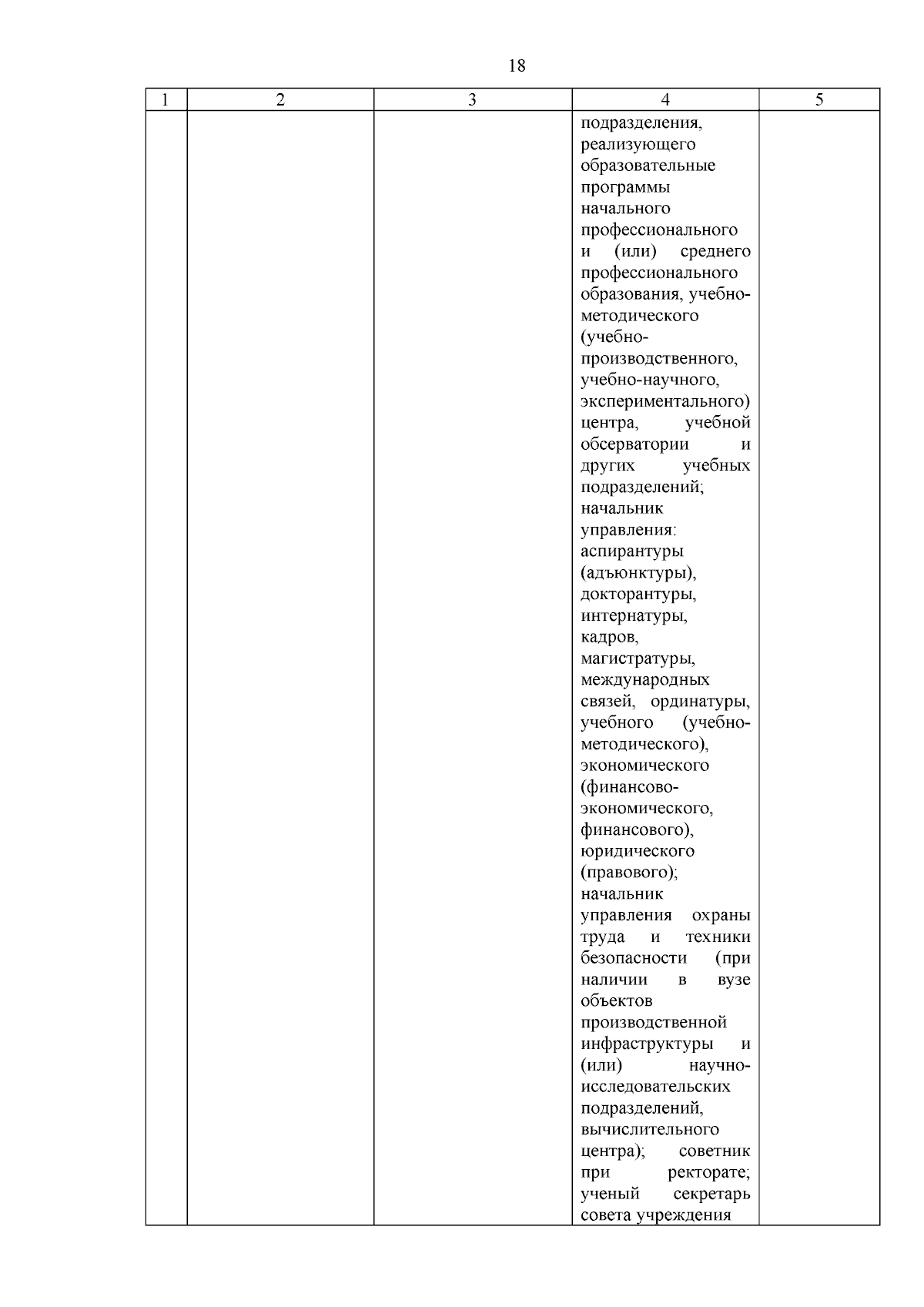 18

| 1 | 2 | 3 | 4 | 5 |
|---|---|---|---|---|
| | | | подразделения, реализующего образовательные программы начального профессионального и (или) среднего профессионального образования, учебно-методического (учебно-производственного, учебно-научного, экспериментального) центра, учебной обсерватории и других учебных подразделений; начальник управления: аспирантуры (адъюнктуры), докторантуры, интернатуры, кадров, магистратуры, международных связей, ординатуры, учебного (учебно-методического), экономического (финансово-экономического, финансового), юридического (правового); начальник управления охраны труда и техники безопасности (при наличии в вузе объектов производственной инфраструктуры и (или) научно-исследовательских подразделений, вычислительного центра); советник при ректорате; ученый секретарь совета учреждения | |